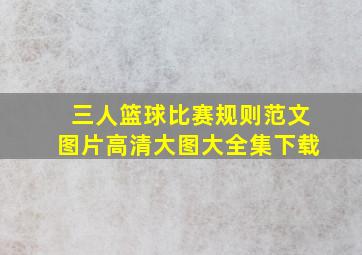 三人篮球比赛规则范文
图片高清大图大全集下载